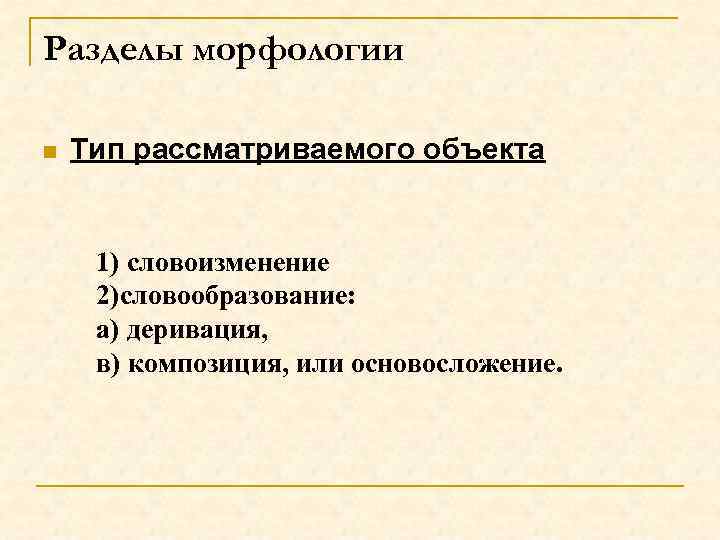 Разделы морфологии

• Тип рассматриваемого объекта

1) словоизменение
2)словообразование:
а) деривация,
в) композиция, или основосложение.